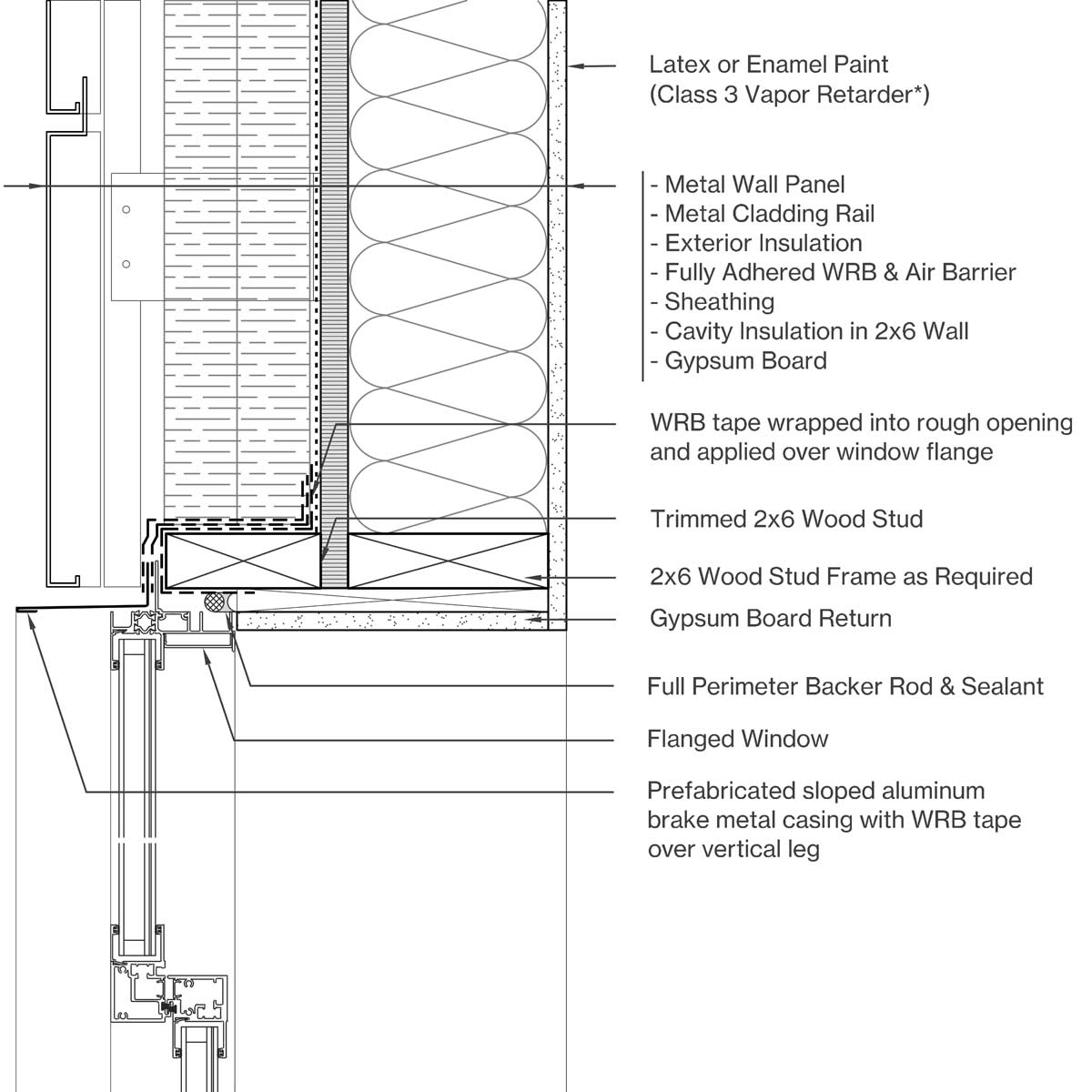 Latex or Enamel Paint
(Class 3 Vapor Retarder*)

- Metal Wall Panel
- Metal Cladding Rail
- Exterior Insulation
- Fully Adhered WRB & Air Barrier
- Sheathing
- Cavity Insulation in 2x6 Wall
- Gypsum Board

WRB tape wrapped into rough opening and applied over window flange

Trimmed 2x6 Wood Stud

2x6 Wood Stud Frame as Required

Gypsum Board Return

Full Perimeter Backer Rod & Sealant

Flanged Window

Prefabricated sloped aluminum brake metal casing with WRB tape over vertical leg